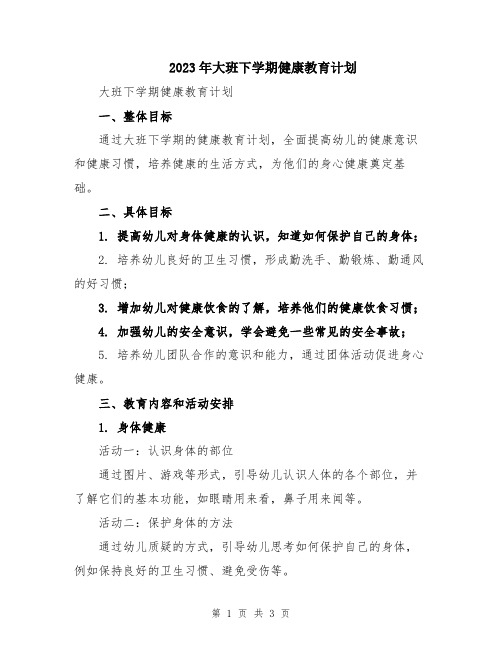 2023年大班下学期健康教育计划

大班下学期健康教育计划

一、整体目标

通过大班下学期的健康教育计划，全面提高幼儿的健康意识和健康习惯，培养健康的生活方式，为他们的身心健康奠定基础。

二、具体目标

1. 提高幼儿对身体健康的认识，知道如何保护自己的身体；

2. 培养幼儿良好的卫生习惯，形成勤洗手、勤锻炼、勤通风的好习惯；

3. 增加幼儿对健康饮食的了解，培养他们的健康饮食习惯；

4. 加强幼儿的安全意识，学会避免一些常见的安全事故；

5. 培养幼儿团队合作的意识和能力，通过团体活动促进身心健康。

三、教育内容和活动安排

1. 身体健康

活动一：认识身体的部位

通过图片、游戏等形式，引导幼儿认识人体的各个部位，并了解它们的基本功能，如眼睛用来看，鼻子用来闻等。

活动二：保护身体的方法

通过幼儿质疑的方式，引导幼儿思考如何保护自己的身体，例如保持良好的卫生习惯、避免受伤等。

第 1 页 共 3 页